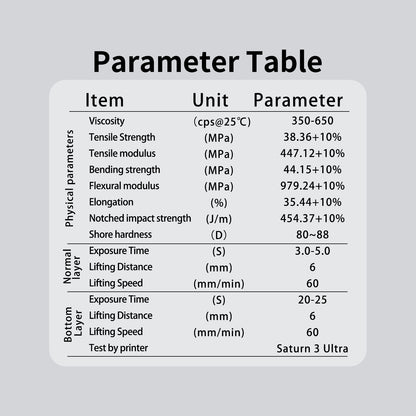 Parameter Table

|  | Item | Unit | Parameter |
|---|---|---|---|
| Physical parameters | Viscosity | (cps@25℃) | 350-650 |
|  | Tensile Strength | (MPa) | 38.36+10% |
|  | Tensile modulus | (MPa) | 447.12+10% |
|  | Bending strength | (MPa) | 44.15+10% |
|  | Flexural modulus | (MPa) | 979.24+10% |
|  | Elongation | (%) | 35.44+10% |
|  | Notched impact strength | (J/m) | 454.37+10% |
|  | Shore hardness | (D) | 80~88 |
| Normal layer | Exposure Time | (S) | 3.0-5.0 |
|  | Lifting Distance | (mm) | 6 |
|  | Lifting Speed | (mm/min) | 60 |
| Bottom Layer | Exposure Time | (S) | 20-25 |
|  | Lifting Distance | (mm) | 6 |
|  | Lifting Speed | (mm/min) | 60 |
|  | Test by printer |  | Saturn 3 Ultra |